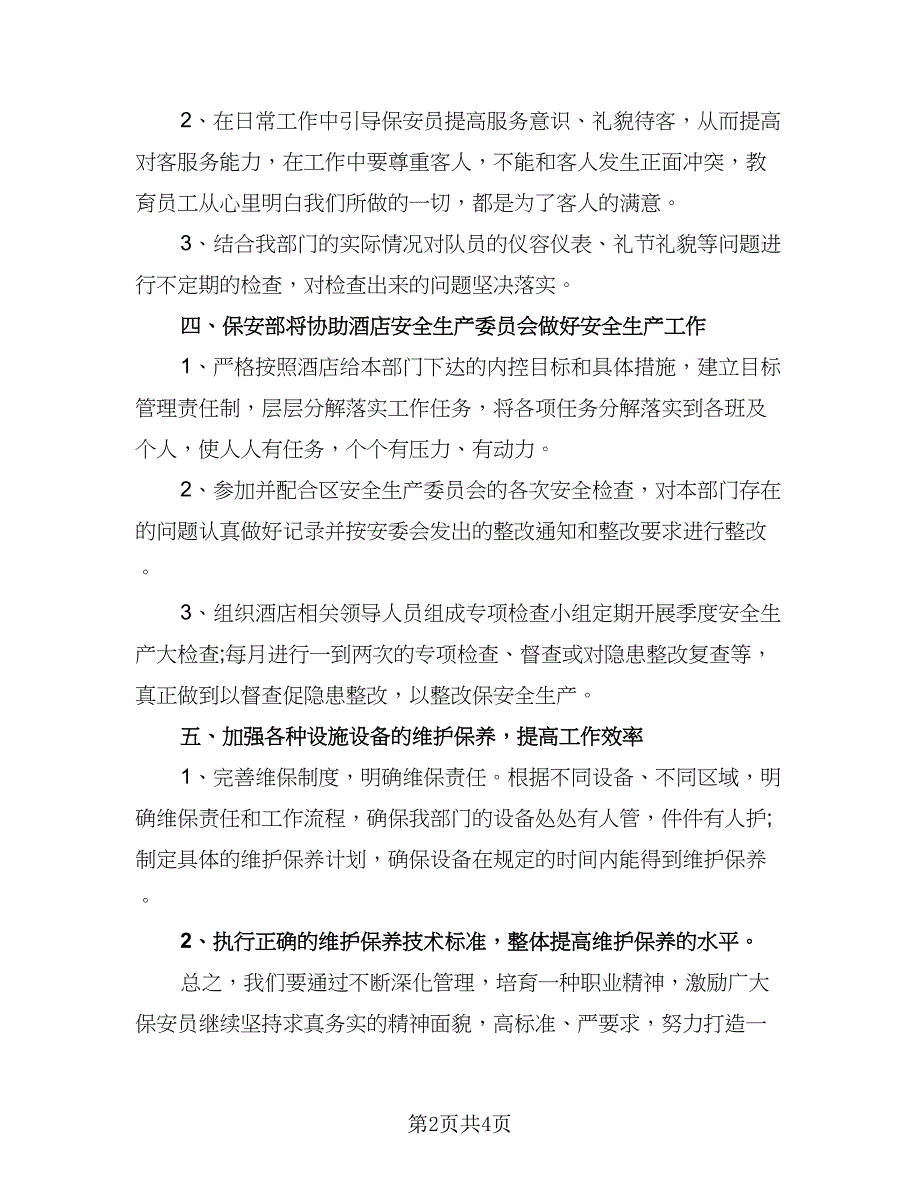 2、在日常工作中引导保安员提高服务意识、礼貌待客，从而提高对客服务能力，在工作中要尊重客人，不能和客人发生正面冲突，教育员工从心里明白我们所做的一切，都是为了客人的满意。

3、结合我部门的实际情况对队员的仪容仪表、礼节礼貌等问题进行不定期的检查，对检查出来的问题坚决落实。

四、保安部将协助酒店安全生产委员会做好安全生产工作

1、严格按照酒店给本部门下达的内控目标和具体措施，建立目标管理责任制，层层分解落实工作任务，将各项任务分解落实到各班及个人，使人人有任务，个个有压力、有动力。

2、参加并配合区安全生产委员会的各次安全检查，对本部门存在的问题认真做好记录并按安委会发出的整改通知和整改要求进行整改。

3、组织酒店相关领导人员组成专项检查小组定期开展季度安全生产大检查;每月进行一到两次的专项检查、督查或对隐患整改复查等，真正做到以督查促隐患整改，以整改保安全生产。

五、加强各种设施设备的维护保养，提高工作效率

1、完善维保制度，明确维保责任。根据不同设备、不同区域，明确维保责任和工作流程，确保我部门的设备处处有人管，件件有人护;制定具体的维护保养计划，确保设备在规定的时间内能得到维护保养。

2、执行正确的维护保养技术标准，整体提高维护保养的水平。

总之，我们要通过不断深化管理，培育一种职业精神，激励广大保安员继续坚持求真务实的精神面貌，高标准、严要求，努力打造一

第2页共4页